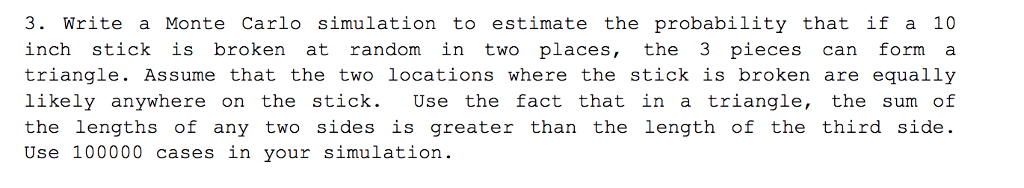 3. Write a Monte Carlo simulation to estimate the probability that if a 10 inch stick is broken at random in two places, the 3 pieces can form a triangle. Assume that the two locations where the stick is broken are equally likely anywhere on the stick. Use the fact that in a triangle, the sum of the lengths of any two sides is greater than the length of the third side. Use 100000 cases in your simulation.